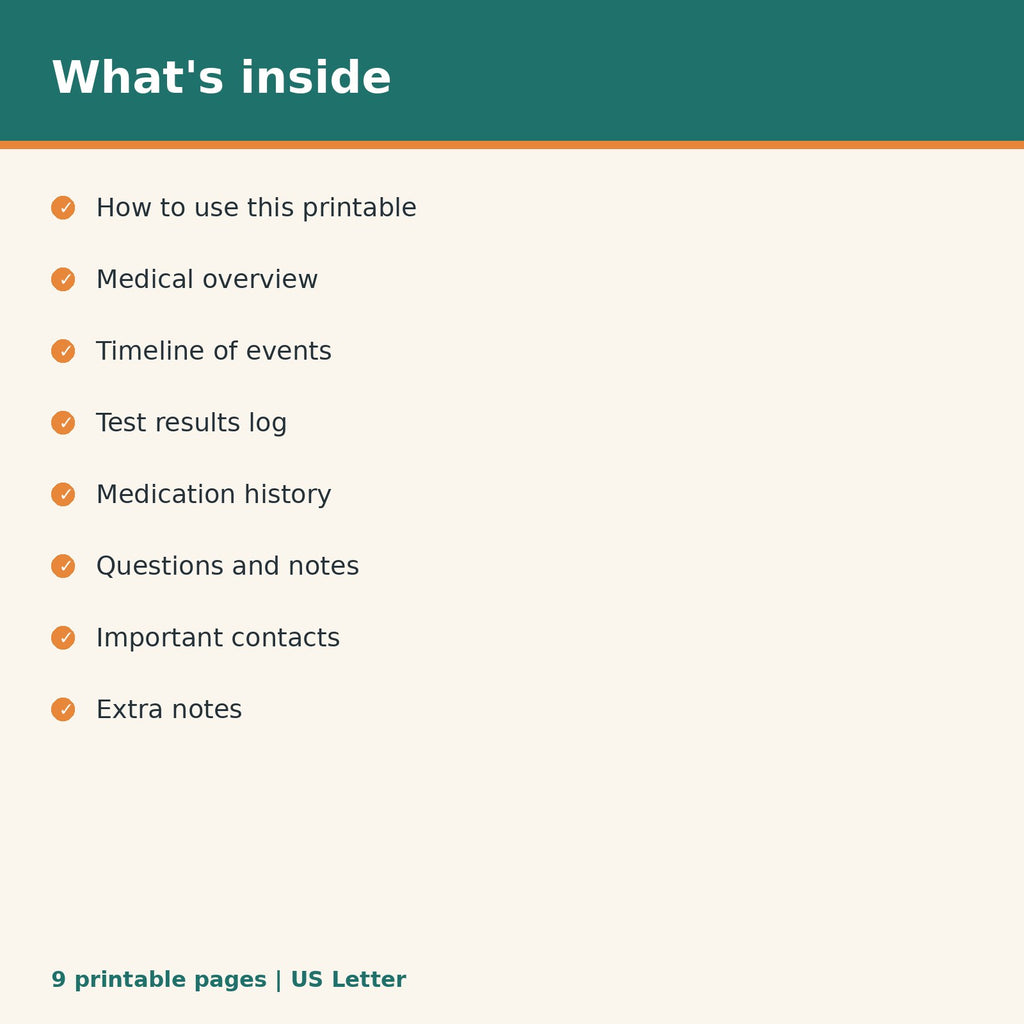 What's inside

✓ How to use this printable
✓ Medical overview
✓ Timeline of events
✓ Test results log
✓ Medication history
✓ Questions and notes
✓ Important contacts
✓ Extra notes

9 printable pages | US Letter